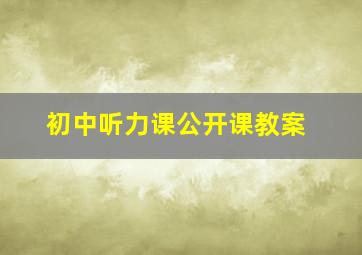 初中听力课公开课教案